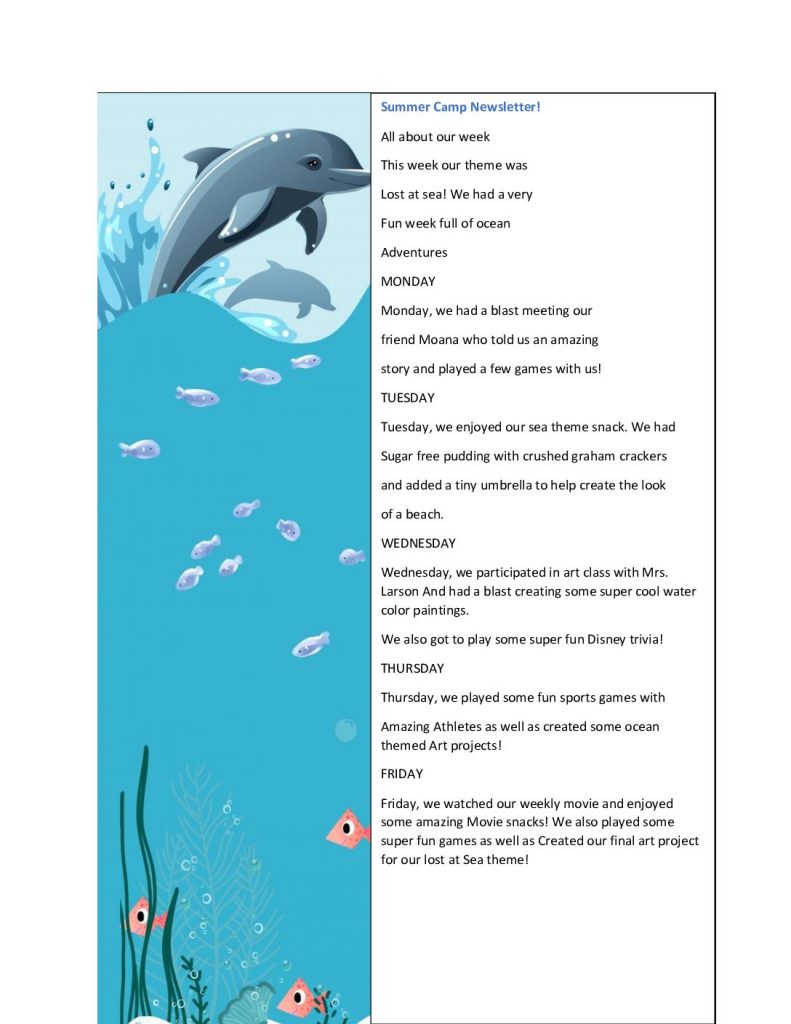 Summer Camp Newsletter!

All about our week

This week our theme was

Lost at sea! We had a very

Fun week full of ocean

Adventures

MONDAY

Monday, we had a blast meeting our

friend Moana who told us an amazing

story and played a few games with us!

TUESDAY

Tuesday, we enjoyed our sea theme snack. We had

Sugar free pudding with crushed graham crackers

and added a tiny umbrella to help create the look

of a beach.

WEDNESDAY

Wednesday, we participated in art class with Mrs. Larson And had a blast creating some super cool water color paintings.

We also got to play some super fun Disney trivia!

THURSDAY

Thursday, we played some fun sports games with

Amazing Athletes as well as created some ocean themed Art projects!

FRIDAY

Friday, we watched our weekly movie and enjoyed some amazing Movie snacks! We also played some super fun games as well as Created our final art project for our lost at Sea theme!